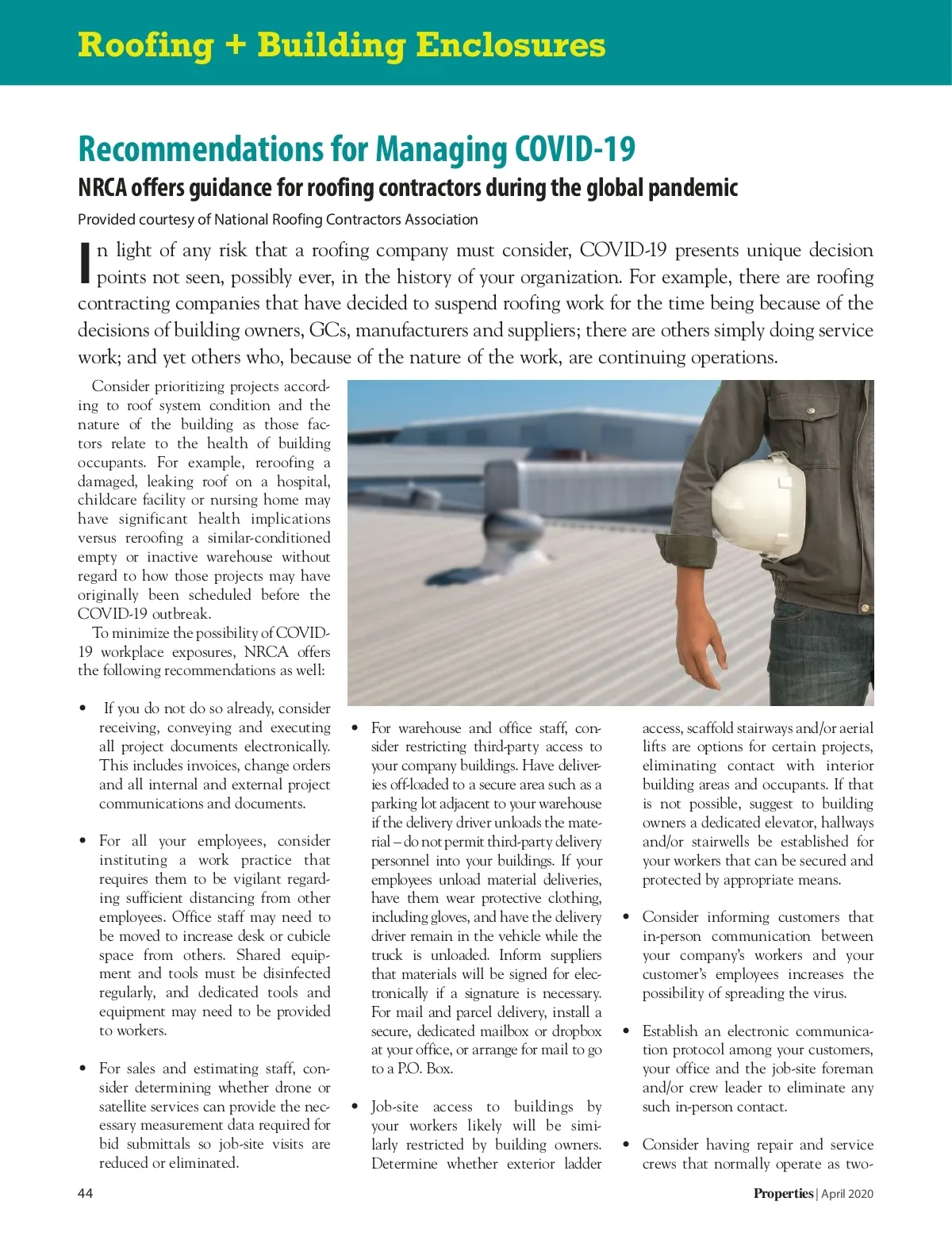 Roofing + Building Enclosures

Recommendations for Managing COVID-19

NRCA offers guidance for roofing contractors during the global pandemic

Provided courtesy of National Roofing Contractors Association

In light of any risk that a roofing company must consider, COVID-19 presents unique decision points not seen, possibly ever, in the history of your organization. For example, there are roofing contracting companies that have decided to suspend roofing work for the time being because of the decisions of building owners, GCs, manufacturers and suppliers; there are others simply doing service work; and yet others who, because of the nature of the work, are continuing operations.

Consider prioritizing projects according to roof system condition and the nature of the building as those factors relate to the health of building occupants. For example, reroofing a damaged, leaking roof on a hospital, childcare facility or nursing home may have significant health implications versus reroofing a similar-conditioned empty or inactive warehouse without regard to how those projects may have originally been scheduled before the COVID-19 outbreak.

To minimize the possibility of COVID-19 workplace exposures, NRCA offers the following recommendations as well:

• If you do not do so already, consider receiving, conveying and executing all project documents electronically. This includes invoices, change orders and all internal and external project communications and documents.

• For all your employees, consider instituting a work practice that requires them to be vigilant regarding sufficient distancing from other employees. Office staff may need to be moved to increase desk or cubicle space from others. Shared equipment and tools must be disinfected regularly, and dedicated tools and equipment may need to be provided to workers.

• For sales and estimating staff, consider determining whether drone or satellite services can provide the necessary measurement data required for bid submittals so job-site visits are reduced or eliminated.

• For warehouse and office staff, consider restricting third-party access to your company buildings. Have deliveries off-loaded to a secure area such as a parking lot adjacent to your warehouse if the delivery driver unloads the material – do not permit third-party delivery personnel into your buildings. If your employees unload material deliveries, have them wear protective clothing, including gloves, and have the delivery driver remain in the vehicle while the truck is unloaded. Inform suppliers that materials will be signed for electronically if a signature is necessary. For mail and parcel delivery, install a secure, dedicated mailbox or dropbox at your office, or arrange for mail to go to a P.O. Box.

• Job-site access to buildings by your workers likely will be similarly restricted by building owners. Determine whether exterior ladder access, scaffold stairways and/or aerial lifts are options for certain projects, eliminating contact with interior building areas and occupants. If that is not possible, suggest to building owners a dedicated elevator, hallways and/or stairwells be established for your workers that can be secured and protected by appropriate means.

• Consider informing customers that in-person communication between your company's workers and your customer's employees increases the possibility of spreading the virus.

• Establish an electronic communication protocol among your customers, your office and the job-site foreman and/or crew leader to eliminate any such in-person contact.

• Consider having repair and service crews that normally operate as two-

44

Properties | April 2020